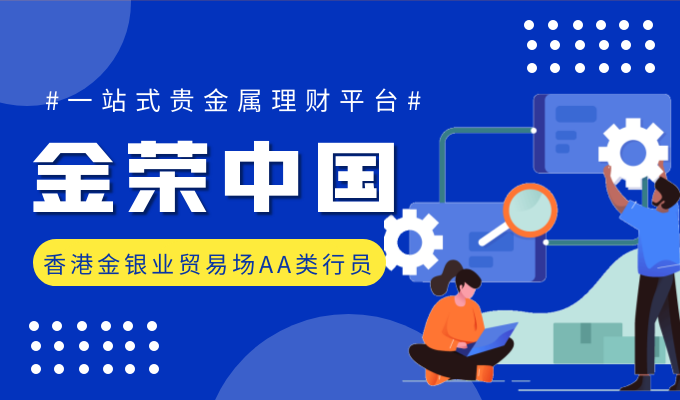 #一站式贵金属理财平台#

金荣中国

香港金银业贸易场AA类行员